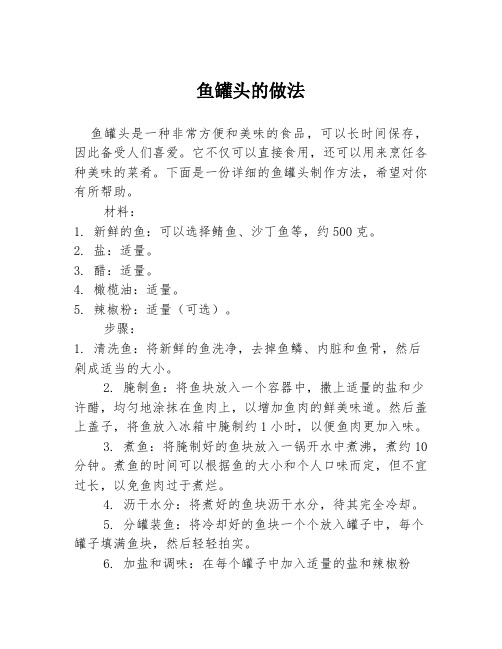 鱼罐头的做法

鱼罐头是一种非常方便和美味的食品，可以长时间保存，因此备受人们喜爱。它不仅可以直接食用，还可以用来烹饪各种美味的菜肴。下面是一份详细的鱼罐头制作方法，希望对你有所帮助。

材料：

1. 新鲜的鱼：可以选择鲭鱼、沙丁鱼等，约 500 克。

2. 盐：适量。

3. 醋：适量。

4. 橄榄油：适量。

5. 辣椒粉：适量（可选）。

步骤：

1. 清洗鱼：将新鲜的鱼洗净，去掉鱼鳞、内脏和鱼骨，然后剁成适当的大小。

2. 腌制鱼：将鱼块放入一个容器中，撒上适量的盐和少许醋，均匀地涂抹在鱼肉上，以增加鱼肉的鲜美味道。然后盖上盖子，将鱼放入冰箱中腌制约 1 小时，以便鱼肉更加入味。

3. 煮鱼：将腌制好的鱼块放入一锅开水中煮沸，煮约 10 分钟。煮鱼的时间可以根据鱼的大小和个人口味而定，但不宜过长，以免鱼肉过于煮烂。

4. 沥干水分：将煮好的鱼块沥干水分，待其完全冷却。

5. 分罐装鱼：将冷却好的鱼块一个个放入罐子中，每个罐子填满鱼块，然后轻轻拍实。

6. 加盐和调味：在每个罐子中加入适量的盐和辣椒粉